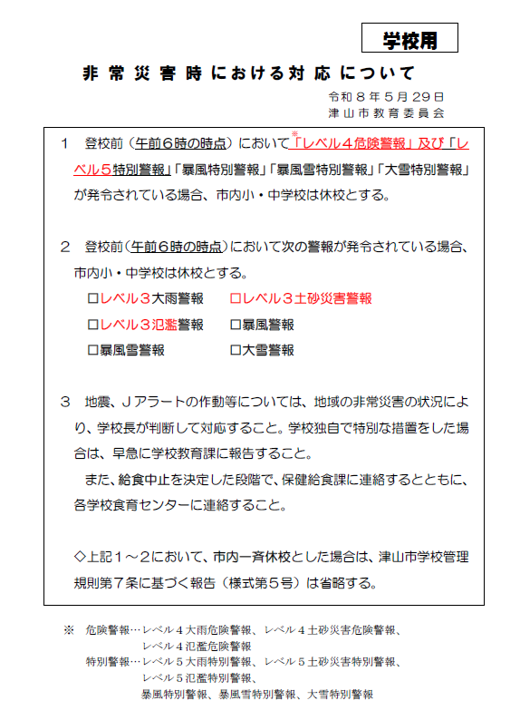 学校用

非常災害時における対応について

令和８年５月29日
津山市教育委員会

１　登校前（午前６時の時点）において※「レベル４危険警報」及び「レベル５特別警報」「暴風特別警報」「暴風雪特別警報」「大雪特別警報」が発令されている場合、市内小・中学校は休校とする。

２　登校前（午前６時の時点）において次の警報が発令されている場合、市内小・中学校は休校とする。

□レベル３大雨警報　□レベル３土砂災害警報
□レベル３氾濫警報　□暴風警報
□暴風雪警報　□大雪警報

３　地震、Ｊアラートの作動等については、地域の非常災害の状況により、学校長が判断して対応すること。学校独自で特別な措置をした場合は、早急に学校教育課に報告すること。

また、給食中止を決定した段階で、保健給食課に連絡するとともに、各学校食育センターに連絡すること。

◇上記１～２において、市内一斉休校とした場合は、津山市学校管理規則第７条に基づく報告（様式第５号）は省略する。

※　危険警報…レベル４大雨危険警報、レベル４土砂災害危険警報、レベル４氾濫危険警報
特別警報…レベル５大雨特別警報、レベル５土砂災害特別警報、レベル５氾濫特別警報、暴風特別警報、暴風雪特別警報、大雪特別警報